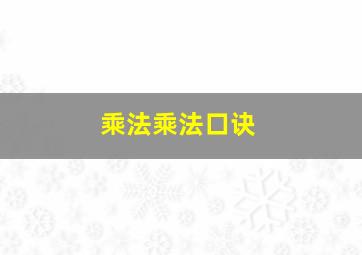 乘法乘法口诀